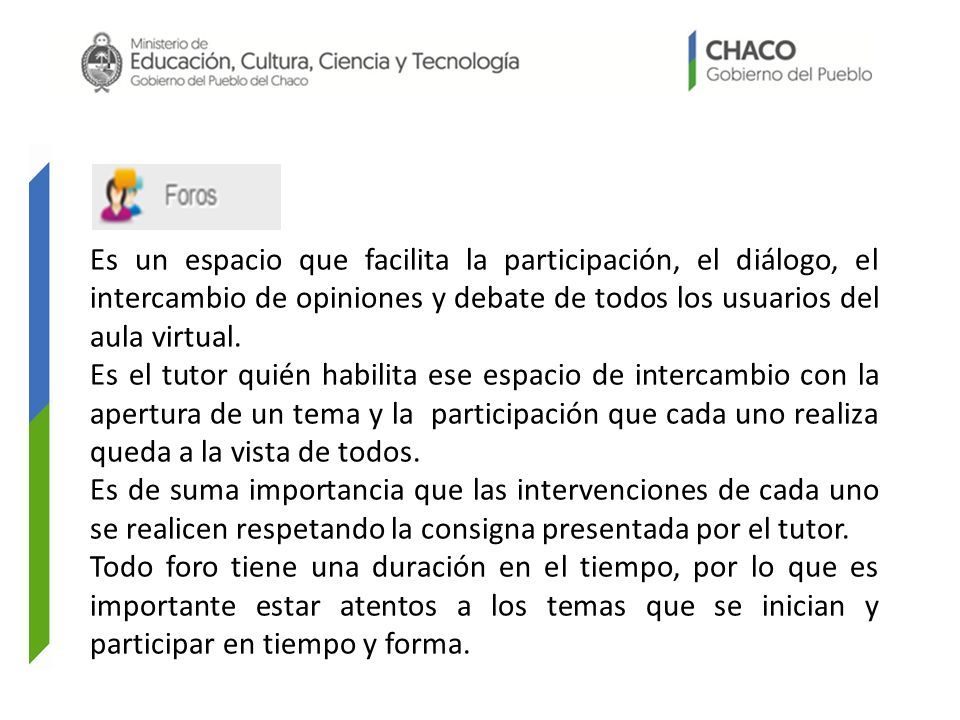 Ministerio de
Educación, Cultura, Ciencia y Tecnología
Gobierno del Pueblo del Chaco

CHACO
Gobierno del Pueblo

Foros

Es un espacio que facilita la participación, el diálogo, el intercambio de opiniones y debate de todos los usuarios del aula virtual.
Es el tutor quién habilita ese espacio de intercambio con la apertura de un tema y la participación que cada uno realiza queda a la vista de todos.
Es de suma importancia que las intervenciones de cada uno se realicen respetando la consigna presentada por el tutor.
Todo foro tiene una duración en el tiempo, por lo que es importante estar atentos a los temas que se inician y participar en tiempo y forma.